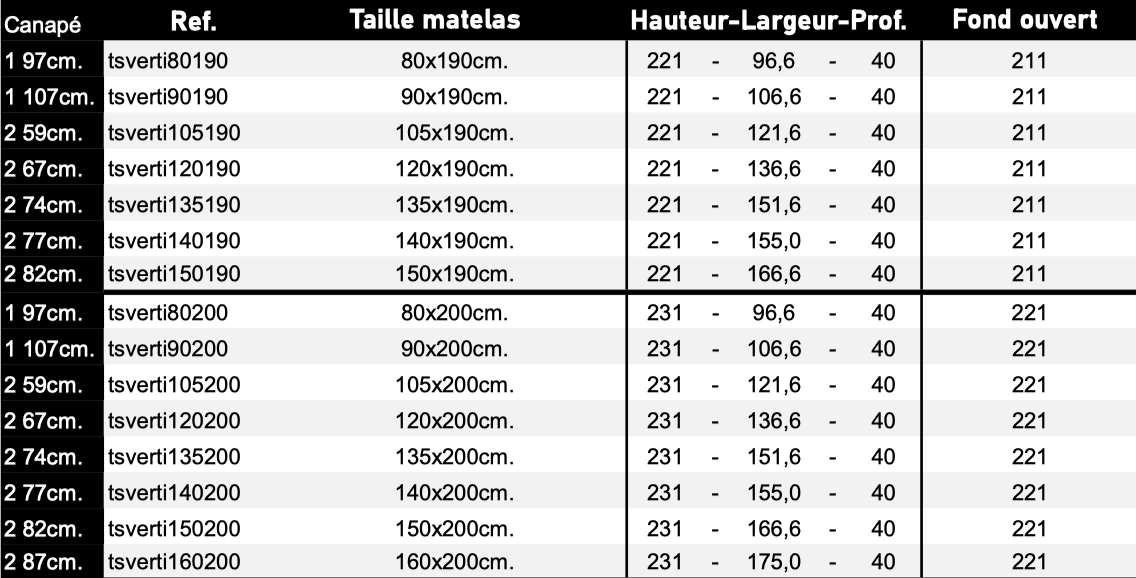 | Canapé | Ref. | Taille matelas | Hauteur-Largeur-Prof. | Fond ouvert |
|---|---|---|---|---|
| 1 97cm. | tsverti80190 | 80x190cm. | 221 - 96,6 - 40 | 211 |
| 1 107cm. | tsverti90190 | 90x190cm. | 221 - 106,6 - 40 | 211 |
| 2 59cm. | tsverti105190 | 105x190cm. | 221 - 121,6 - 40 | 211 |
| 2 67cm. | tsverti120190 | 120x190cm. | 221 - 136,6 - 40 | 211 |
| 2 74cm. | tsverti135190 | 135x190cm. | 221 - 151,6 - 40 | 211 |
| 2 77cm. | tsverti140190 | 140x190cm. | 221 - 155,0 - 40 | 211 |
| 2 82cm. | tsverti150190 | 150x190cm. | 221 - 166,6 - 40 | 211 |
| 1 97cm. | tsverti80200 | 80x200cm. | 231 - 96,6 - 40 | 221 |
| 1 107cm. | tsverti90200 | 90x200cm. | 231 - 106,6 - 40 | 221 |
| 2 59cm. | tsverti105200 | 105x200cm. | 231 - 121,6 - 40 | 221 |
| 2 67cm. | tsverti120200 | 120x200cm. | 231 - 136,6 - 40 | 221 |
| 2 74cm. | tsverti135200 | 135x200cm. | 231 - 151,6 - 40 | 221 |
| 2 77cm. | tsverti140200 | 140x200cm. | 231 - 155,0 - 40 | 221 |
| 2 82cm. | tsverti150200 | 150x200cm. | 231 - 166,6 - 40 | 221 |
| 2 87cm. | tsverti160200 | 160x200cm. | 231 - 175,0 - 40 | 221 |